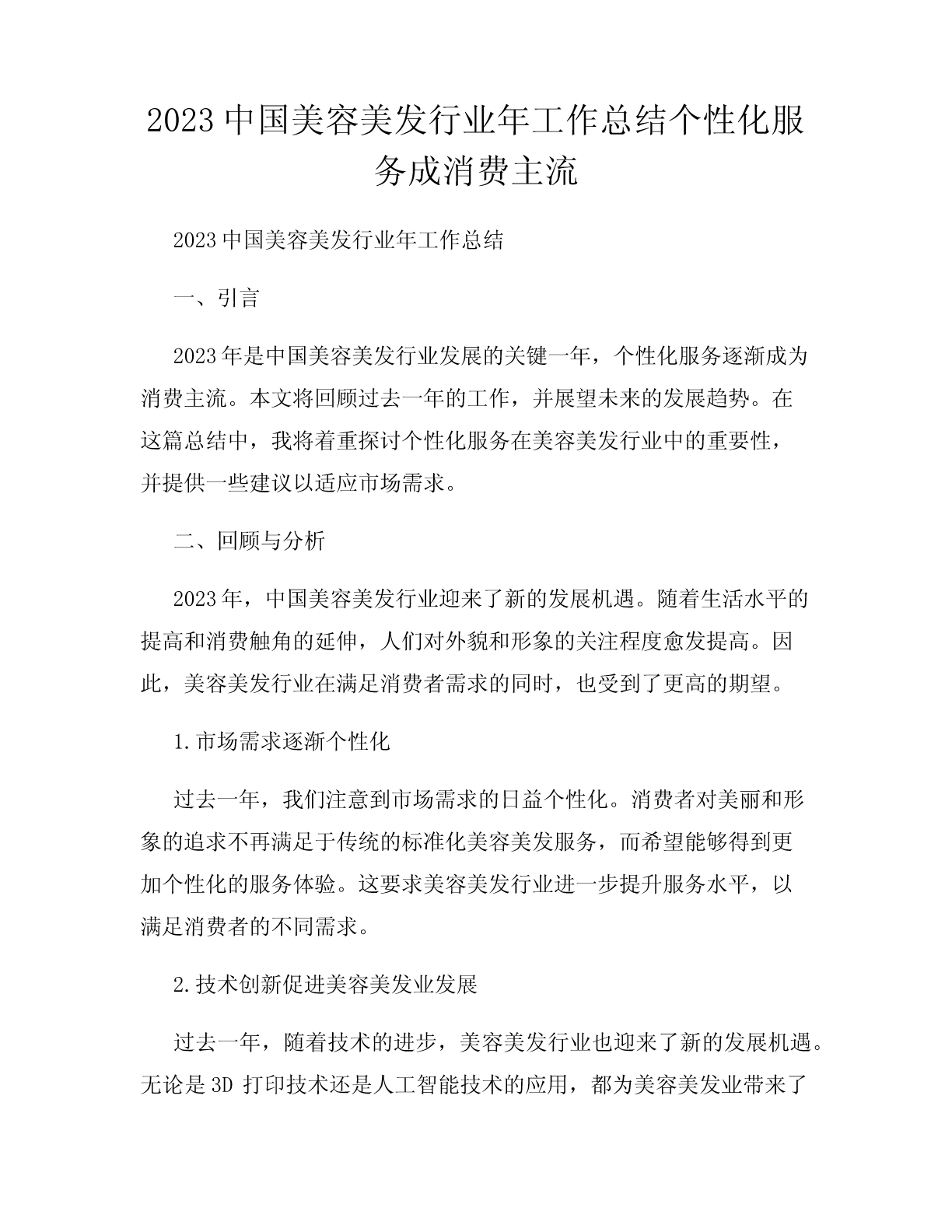 2023中国美容美发行业年工作总结个性化服务成消费主流

2023中国美容美发行业年工作总结

一、引言

2023年是中国美容美发行业发展的关键一年，个性化服务逐渐成为消费主流。本文将回顾过去一年的工作，并展望未来的发展趋势。在这篇总结中，我将着重探讨个性化服务在美容美发行业中的重要性，并提供一些建议以适应市场需求。

二、回顾与分析

2023年，中国美容美发行业迎来了新的发展机遇。随着生活水平的提高和消费触角的延伸，人们对外貌和形象的关注程度愈发提高。因此，美容美发行业在满足消费者需求的同时，也受到了更高的期望。

1.市场需求逐渐个性化

过去一年，我们注意到市场需求的日益个性化。消费者对美丽和形象的追求不再满足于传统的标准化美容美发服务，而希望能够得到更加个性化的服务体验。这要求美容美发行业进一步提升服务水平，以满足消费者的不同需求。

2.技术创新促进美容美发业发展

过去一年，随着技术的进步，美容美发行业也迎来了新的发展机遇。无论是3D 打印技术还是人工智能技术的应用，都为美容美发业带来了